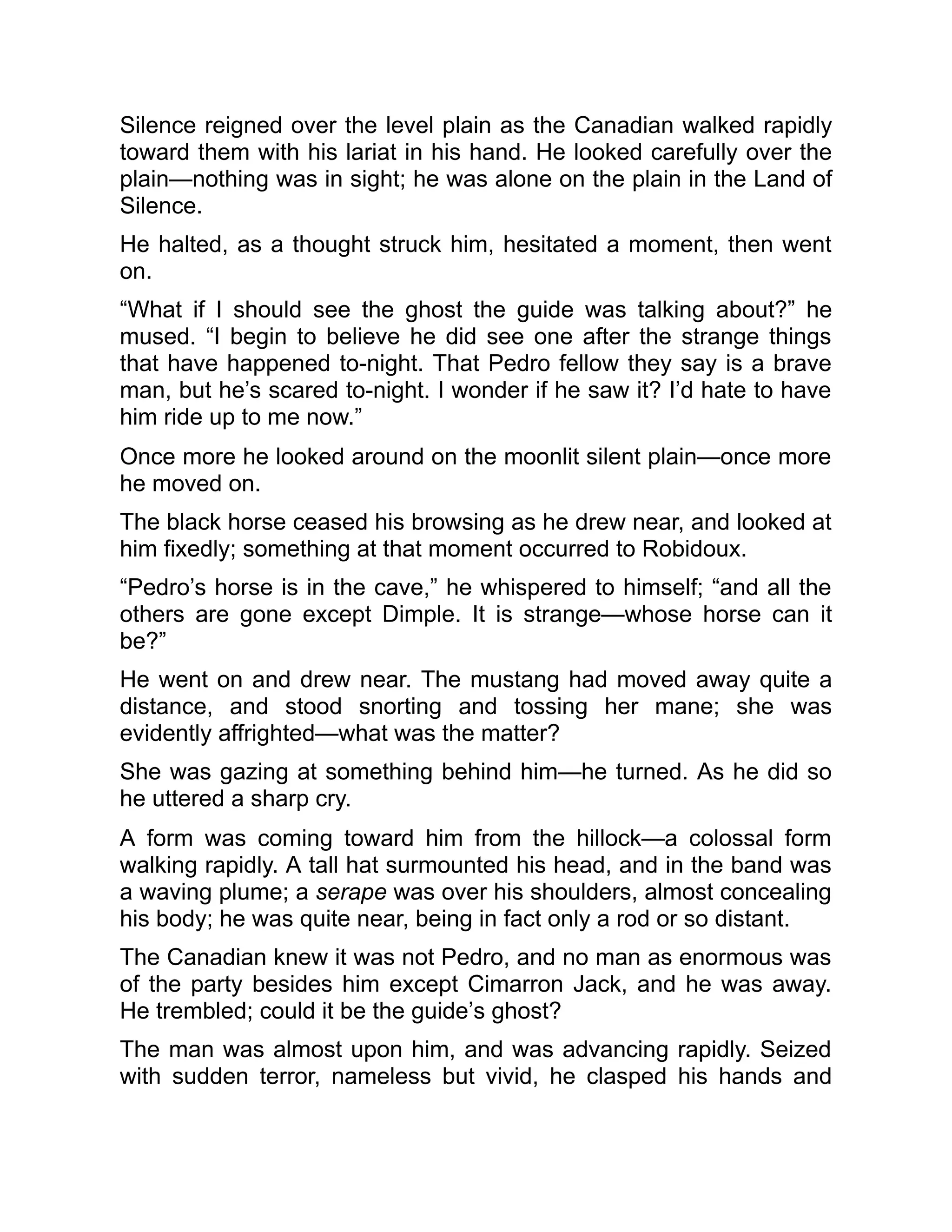 Silence reigned over the level plain as the Canadian walked rapidly toward them with his lariat in his hand. He looked carefully over the plain—nothing was in sight; he was alone on the plain in the Land of Silence.

He halted, as a thought struck him, hesitated a moment, then went on.

“What if I should see the ghost the guide was talking about?” he mused. “I begin to believe he did see one after the strange things that have happened to-night. That Pedro fellow they say is a brave man, but he’s scared to-night. I wonder if he saw it? I’d hate to have him ride up to me now.”

Once more he looked around on the moonlit silent plain—once more he moved on.

The black horse ceased his browsing as he drew near, and looked at him fixedly; something at that moment occurred to Robidoux.

“Pedro’s horse is in the cave,” he whispered to himself; “and all the others are gone except Dimple. It is strange—whose horse can it be?”

He went on and drew near. The mustang had moved away quite a distance, and stood snorting and tossing her mane; she was evidently affrighted—what was the matter?

She was gazing at something behind him—he turned. As he did so he uttered a sharp cry.

A form was coming toward him from the hillock—a colossal form walking rapidly. A tall hat surmounted his head, and in the band was a waving plume; a serape was over his shoulders, almost concealing his body; he was quite near, being in fact only a rod or so distant.

The Canadian knew it was not Pedro, and no man as enormous was of the party besides him except Cimarron Jack, and he was away. He trembled; could it be the guide’s ghost?

The man was almost upon him, and was advancing rapidly. Seized with sudden terror, nameless but vivid, he clasped his hands and